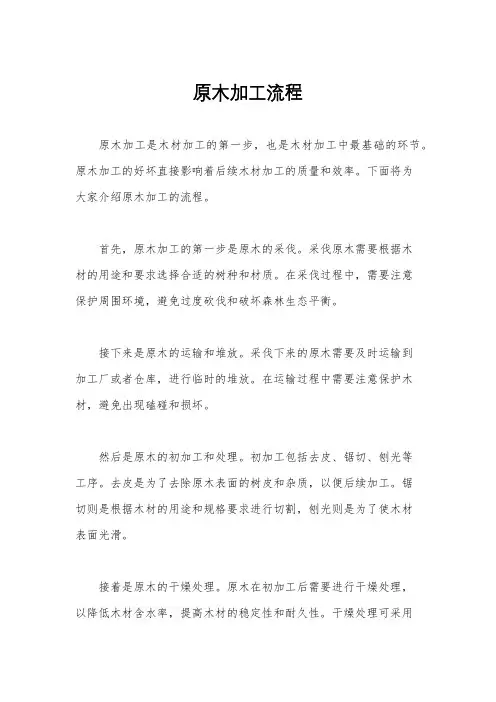 原木加工流程

原木加工是木材加工的第一步，也是木材加工中最基础的环节。原木加工的好坏直接影响着后续木材加工的质量和效率。下面将为大家介绍原木加工的流程。

首先，原木加工的第一步是原木的采伐。采伐原木需要根据木材的用途和要求选择合适的树种和材质。在采伐过程中，需要注意保护周围环境，避免过度砍伐和破坏森林生态平衡。

接下来是原木的运输和堆放。采伐下来的原木需要及时运输到加工厂或者仓库，进行临时的堆放。在运输过程中需要注意保护木材，避免出现磕碰和损坏。

然后是原木的初加工和处理。初加工包括去皮、锯切、刨光等工序。去皮是为了去除原木表面的树皮和杂质，以便后续加工。锯切则是根据木材的用途和规格要求进行切割，刨光则是为了使木材表面光滑。

接着是原木的干燥处理。原木在初加工后需要进行干燥处理，以降低木材含水率，提高木材的稳定性和耐久性。干燥处理可采用